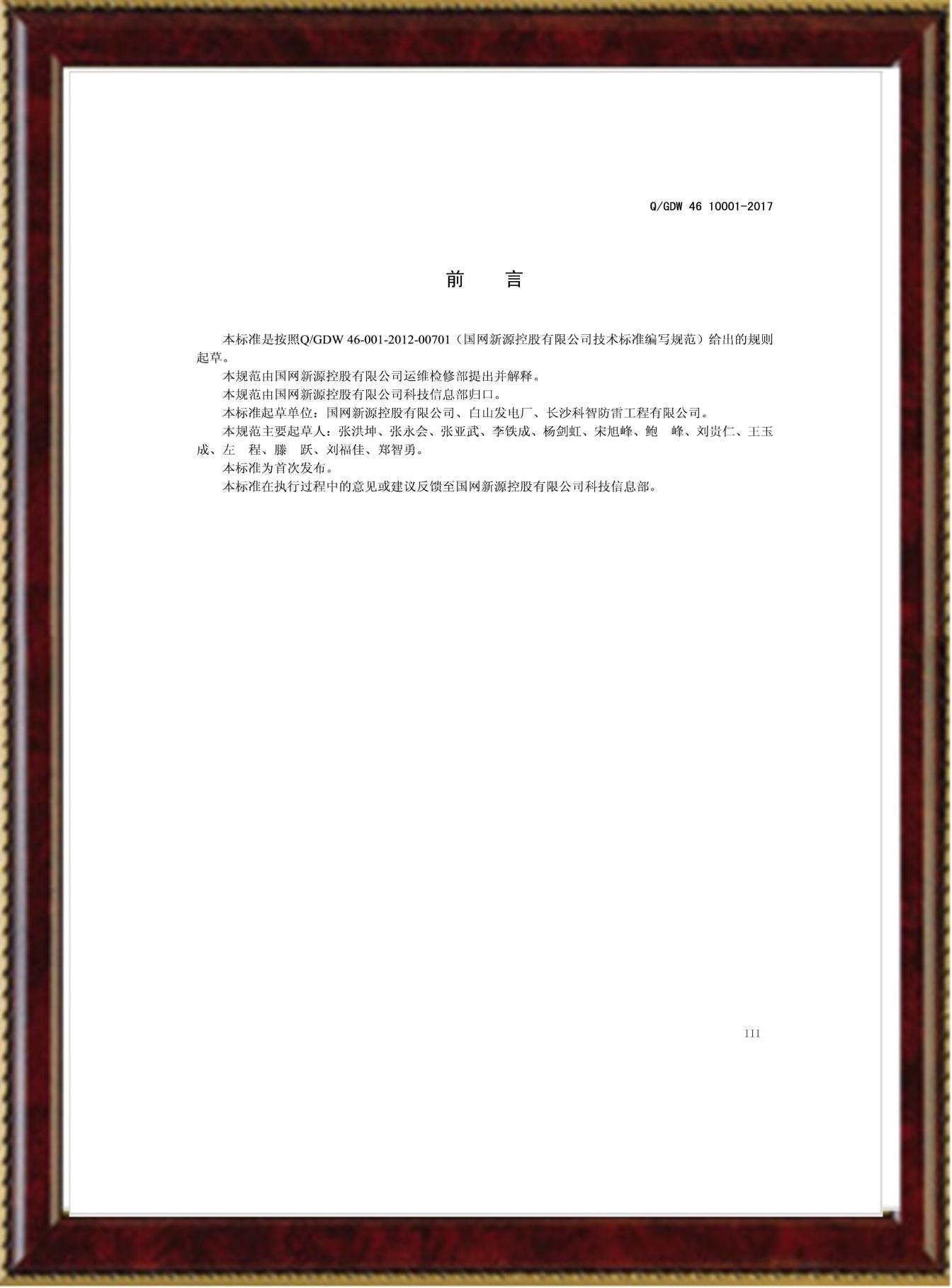 Q/GDW 46 10001-2017

前　　言

本标准是按照Q/GDW 46-001-2012-00701（国网新源控股有限公司技术标准编写规范）给出的规则起草。

本规范由国网新源控股有限公司运维检修部提出并解释。

本规范由国网新源控股有限公司科技信息部归口。

本标准起草单位：国网新源控股有限公司、白山发电厂、长沙科智防雷工程有限公司。

本规范主要起草人：张洪坤、张永会、张亚武、李铁成、杨剑虹、宋旭峰、鲍　峰、刘贵仁、王玉成、左　程、滕　跃、刘福佳、郑智勇。

本标准为首次发布。

本标准在执行过程中的意见或建议反馈至国网新源控股有限公司科技信息部。

III